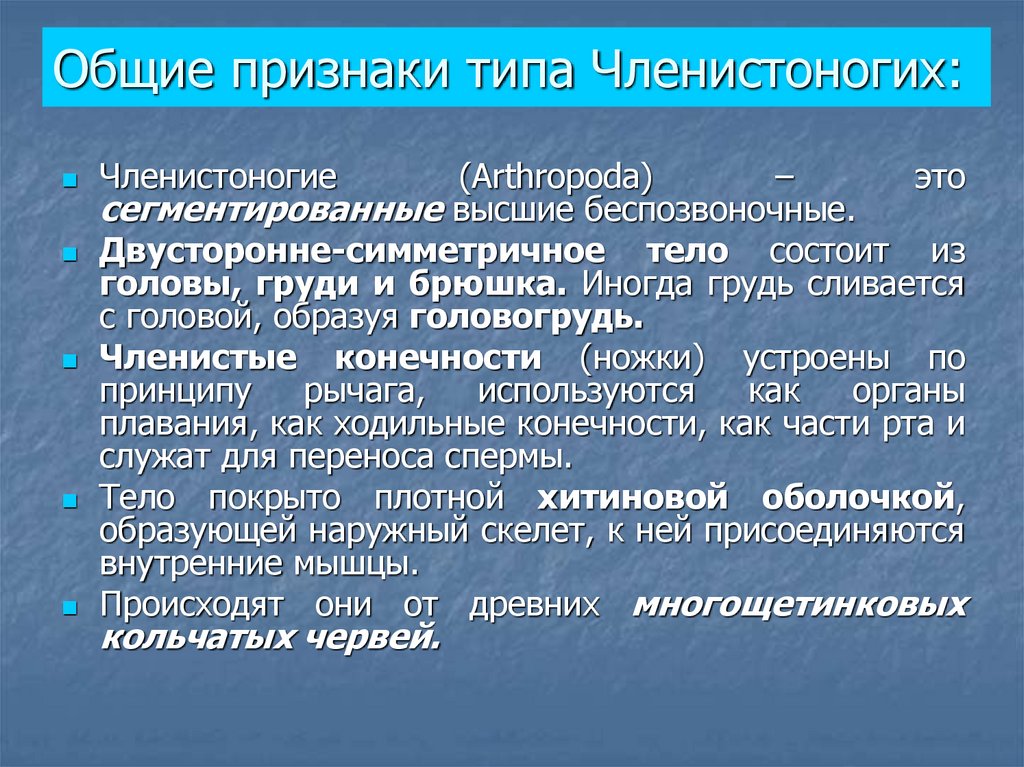 Общие признаки типа Членистоногих:

Членистоногие (Arthropoda) – это сегментированные высшие беспозвоночные.

Двусторонне-симметричное тело состоит из головы, груди и брюшка. Иногда грудь сливается с головой, образуя головогрудь.

Членистые конечности (ножки) устроены по принципу рычага, используются как органы плавания, как ходильные конечности, как части рта и служат для переноса спермы.

Тело покрыто плотной хитиновой оболочкой, образующей наружный скелет, к ней присоединяются внутренние мышцы.

Происходят они от древних многощетинковых кольчатых червей.